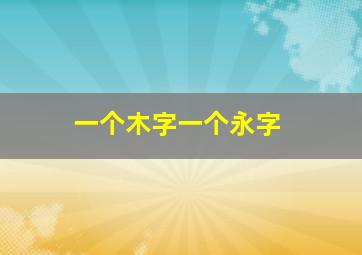 一个木字一个永字